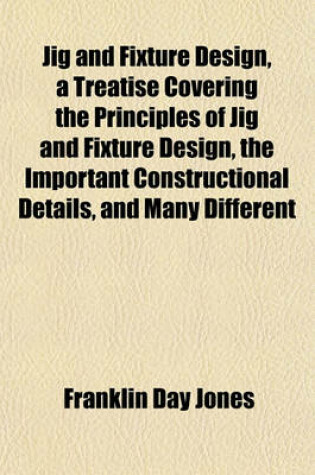 Jig and Fixture Design, a Treatise Covering the Principles of Jig and Fixture Design, the Important Constructional Details, and Many Different

Franklin Day Jones